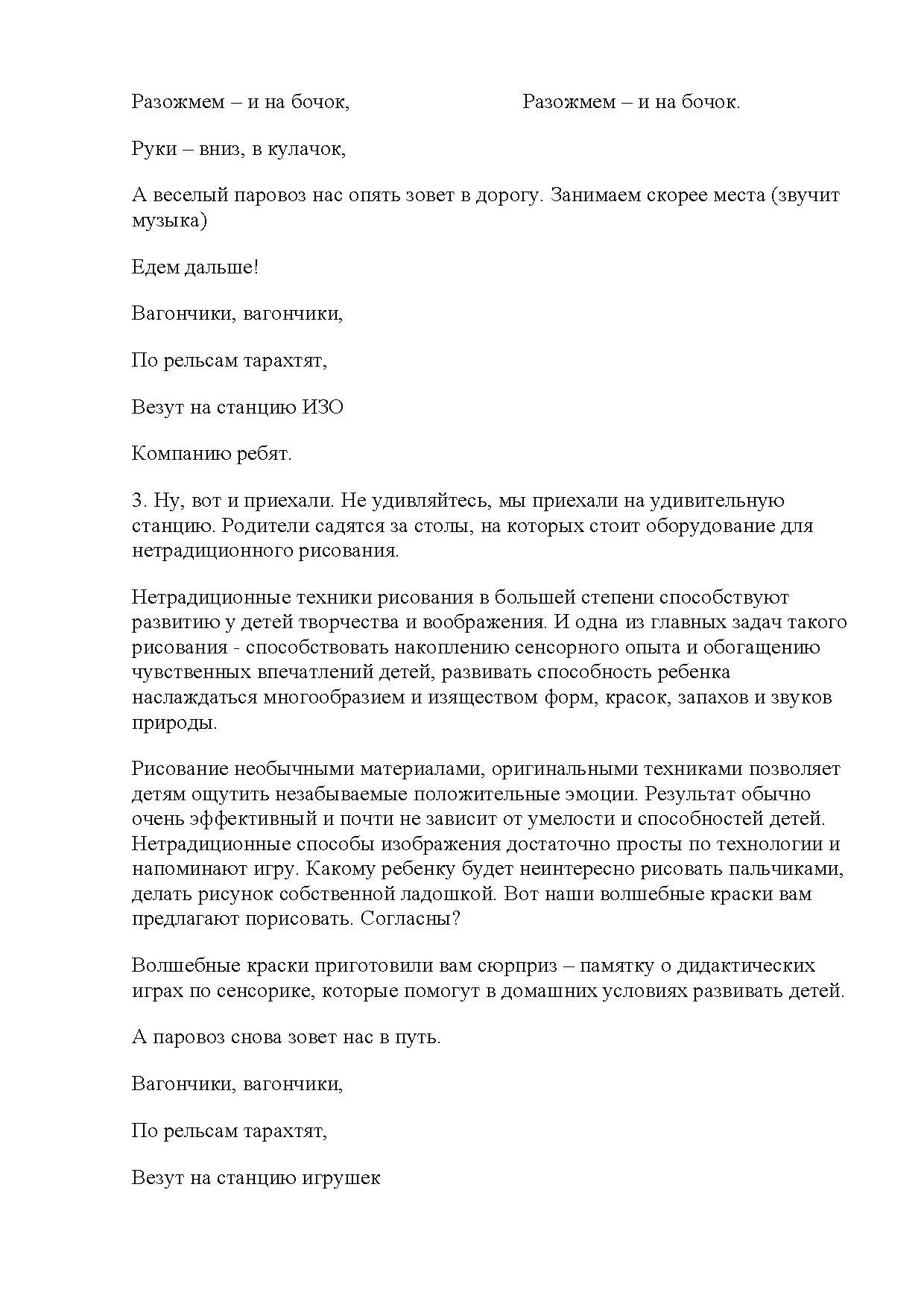 Разожмем – и на бочок,

Разожмем – и на бочок.

Руки – вниз, в кулачок,

А веселый паровоз нас опять зовет в дорогу. Занимаем скорее места (звучит музыка)

Едем дальше!

Вагончики, вагончики,

По рельсам тарахтят,

Везут на станцию ИЗО

Компанию ребят.

3. Ну, вот и приехали. Не удивляйтесь, мы приехали на удивительную станцию. Родители садятся за столы, на которых стоит оборудование для нетрадиционного рисования.

Нетрадиционные техники рисования в большей степени способствуют развитию у детей творчества и воображения. И одна из главных задач такого рисования - способствовать накоплению сенсорного опыта и обогащению чувственных впечатлений детей, развивать способность ребенка наслаждаться многообразием и изяществом форм, красок, запахов и звуков природы.

Рисование необычными материалами, оригинальными техниками позволяет детям ощутить незабываемые положительные эмоции. Результат обычно очень эффективный и почти не зависит от умелости и способностей детей. Нетрадиционные способы изображения достаточно просты по технологии и напоминают игру. Какому ребенку будет неинтересно рисовать пальчиками, делать рисунок собственной ладошкой. Вот наши волшебные краски вам предлагают порисовать. Согласны?

Волшебные краски приготовили вам сюрприз – памятку о дидактических играх по сенсорике, которые помогут в домашних условиях развивать детей.

А паровоз снова зовет нас в путь.

Вагончики, вагончики,

По рельсам тарахтят,

Везут на станцию игрушек